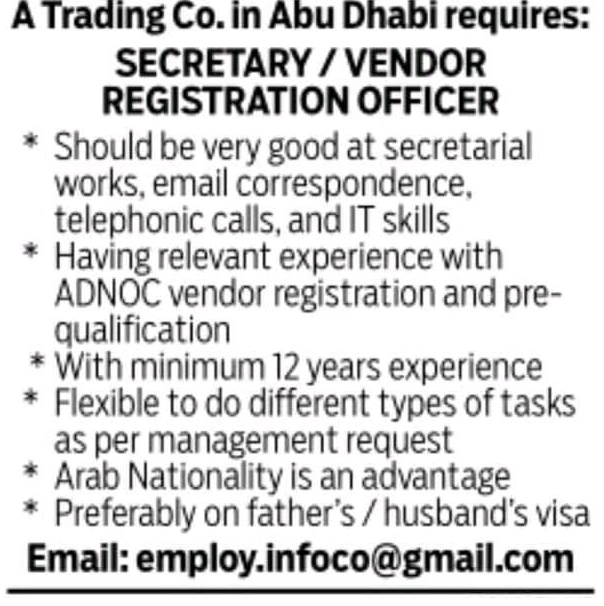 A Trading Co. in Abu Dhabi requires:
SECRETARY / VENDOR REGISTRATION OFFICER

* Should be very good at secretarial works, email correspondence, telephonic calls, and IT skills
* Having relevant experience with ADNOC vendor registration and pre-qualification
* With minimum 12 years experience
* Flexible to do different types of tasks as per management request
* Arab Nationality is an advantage
* Preferably on father's / husband's visa

Email: employ.infoco@gmail.com